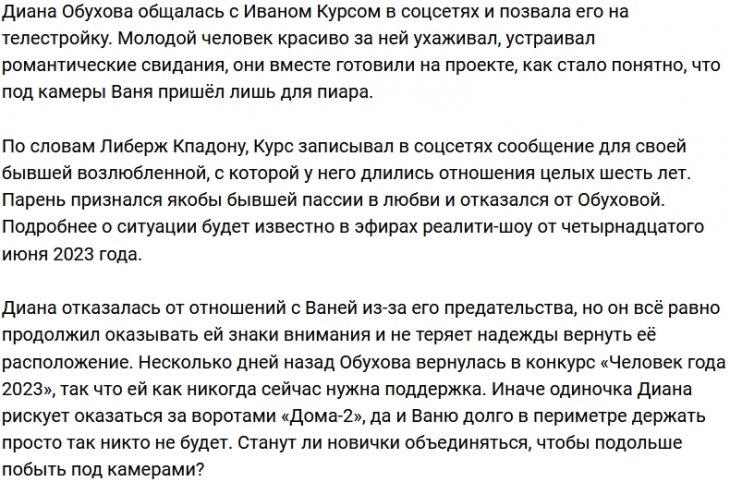 Диана Обухова общалась с Иваном Курсом в соцсетях и позвала его на телестройку. Молодой человек красиво за ней ухаживал, устраивал романтические свидания, они вместе готовили на проекте, как стало понятно, что под камеры Ваня пришёл лишь для пиара.

По словам Либерж Кпадону, Курс записывал в соцсетях сообщение для своей бывшей возлюбленной, с которой у него длились отношения целых шесть лет. Парень признался якобы бывшей пассии в любви и отказался от Обуховой. Подробнее о ситуации будет известно в эфирах реалити-шоу от четырнадцатого июня 2023 года.

Диана отказалась от отношений с Ваней из-за его предательства, но он всё равно продолжил оказывать ей знаки внимания и не теряет надежды вернуть её расположение. Несколько дней назад Обухова вернулась в конкурс «Человек года 2023», так что ей как никогда сейчас нужна поддержка. Иначе одиночка Диана рискует оказаться за воротами «Дома-2», да и Ваню долго в периметре держать просто так никто не будет. Станут ли новички объединяться, чтобы подольше побыть под камерами?